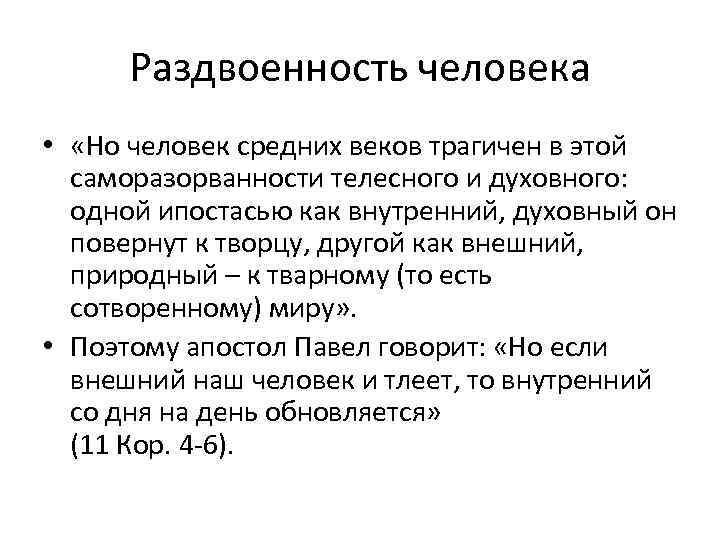 Раздвоенность человека

• «Но человек средних веков трагичен в этой саморазорванности телесного и духовного: одной ипостасью как внутренний, духовный он повернут к творцу, другой как внешний, природный – к тварному (то есть сотворенному) миру».

• Поэтому апостол Павел говорит: «Но если внешний наш человек и тлеет, то внутренний со дня на день обновляется» (11 Кор. 4-6).